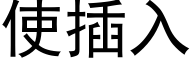 使插入